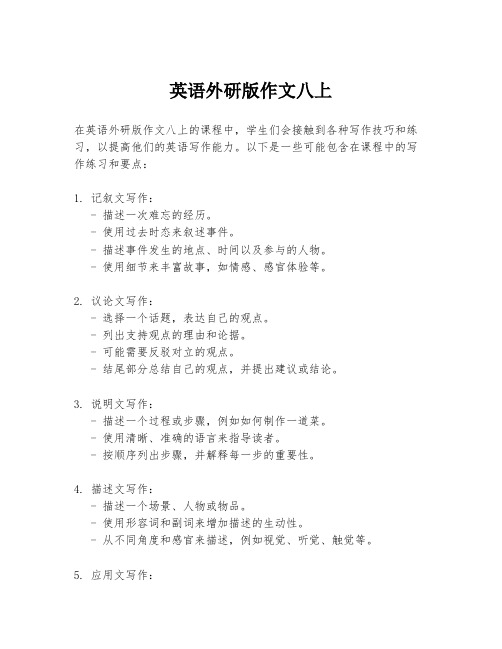 英语外研版作文八上

在英语外研版作文八上的课程中，学生们会接触到各种写作技巧和练习，以提高他们的英语写作能力。以下是一些可能包含在课程中的写作练习和要点：

1. 记叙文写作：
 - 描述一次难忘的经历。
 - 使用过去时态来叙述事件。
 - 描述事件发生的地点、时间以及参与的人物。
 - 使用细节来丰富故事，如情感、感官体验等。

2. 议论文写作：
 - 选择一个话题，表达自己的观点。
 - 列出支持观点的理由和论据。
 - 可能需要反驳对立的观点。
 - 结尾部分总结自己的观点，并提出建议或结论。

3. 说明文写作：
 - 描述一个过程或步骤，例如如何制作一道菜。
 - 使用清晰、准确的语言来指导读者。
 - 按顺序列出步骤，并解释每一步的重要性。

4. 描述文写作：
 - 描述一个场景、人物或物品。
 - 使用形容词和副词来增加描述的生动性。
 - 从不同角度和感官来描述，例如视觉、听觉、触觉等。

5. 应用文写作：